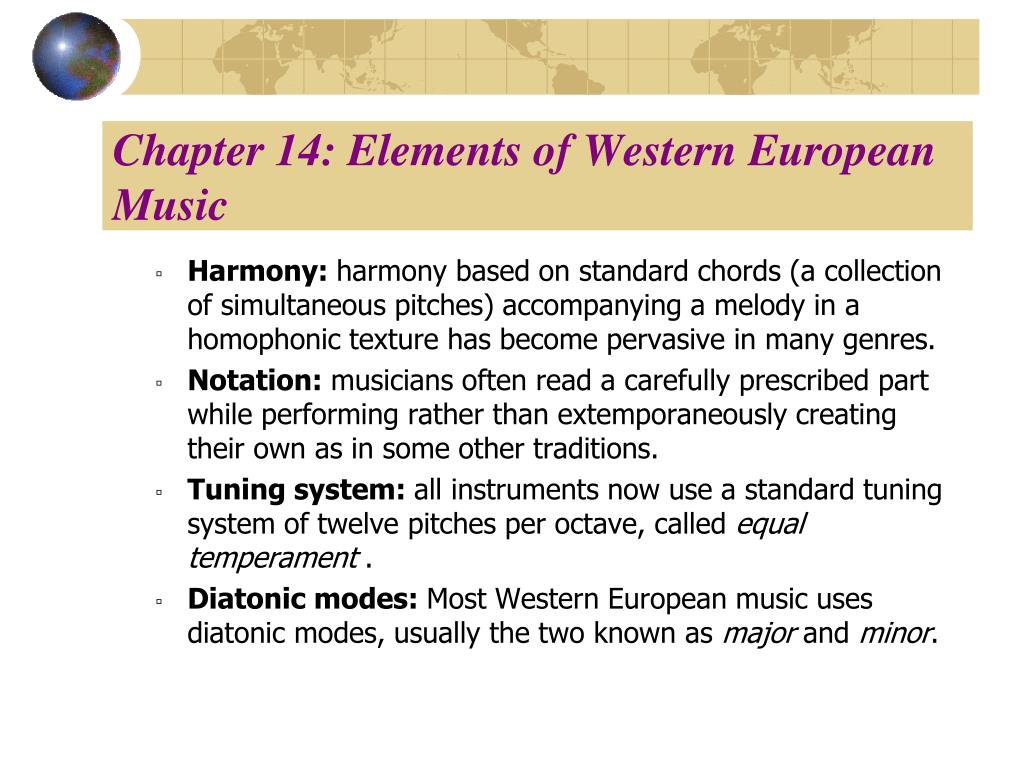 Chapter 14: Elements of Western European Music

▫ Harmony: harmony based on standard chords (a collection of simultaneous pitches) accompanying a melody in a homophonic texture has become pervasive in many genres.

▫ Notation: musicians often read a carefully prescribed part while performing rather than extemporaneously creating their own as in some other traditions.

▫ Tuning system: all instruments now use a standard tuning system of twelve pitches per octave, called equal temperament .

▫ Diatonic modes: Most Western European music uses diatonic modes, usually the two known as major and minor.